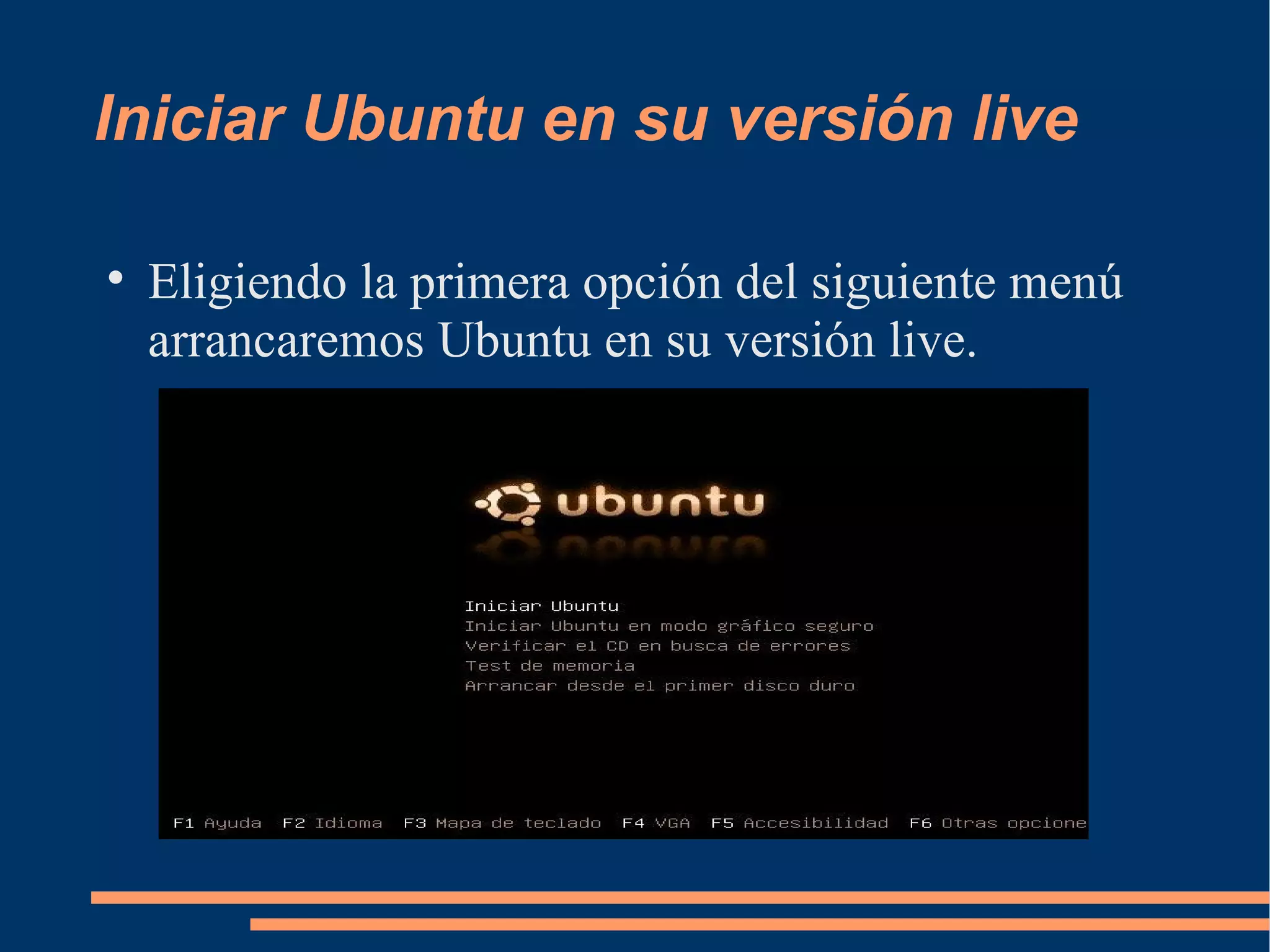 Iniciar Ubuntu en su versión live

• Eligiendo la primera opción del siguiente menú arrancaremos Ubuntu en su versión live.

ubuntu

Iniciar Ubuntu
Iniciar Ubuntu en modo gráfico seguro
Verificar el CD en busca de errores
Test de memoria
Arrancar desde el primer disco duro

F1 Ayuda F2 Idioma F3 Mapa de teclado F4 VGA F5 Accesibilidad F6 Otras opcione